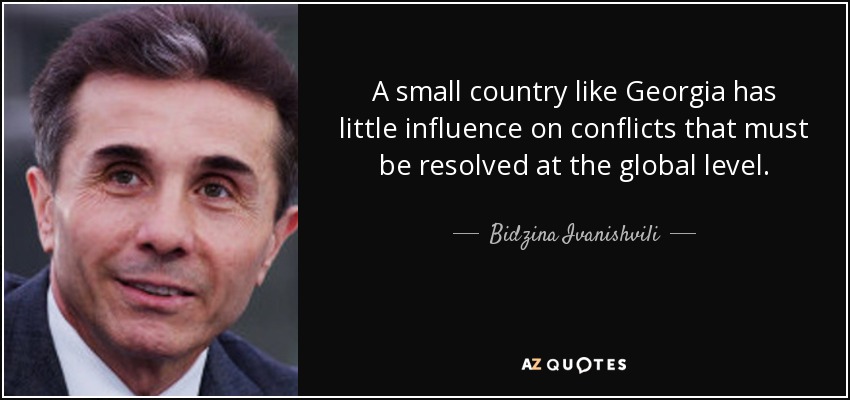 A small country like Georgia has little influence on conflicts that must be resolved at the global level.

— Bidzina Ivanishvili —

AZ QUOTES